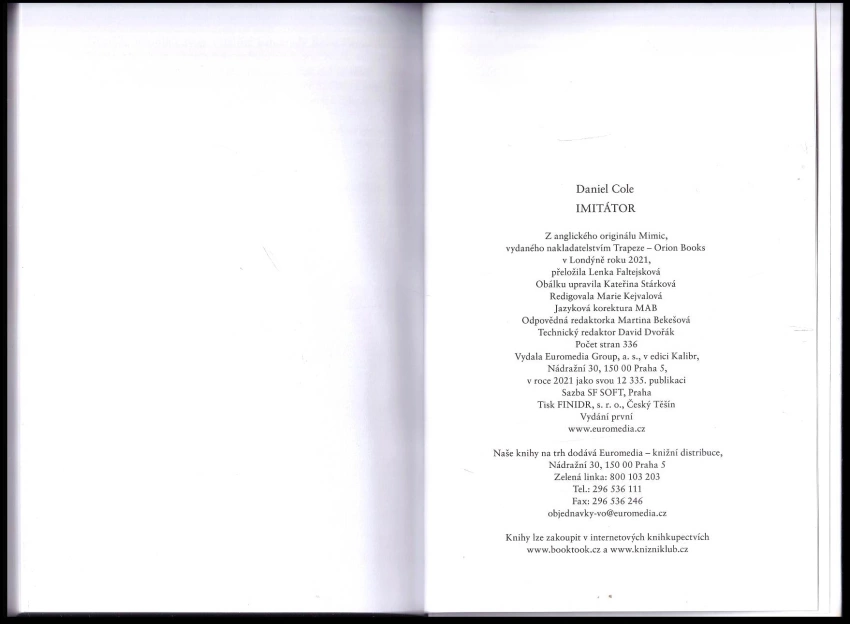 Daniel Cole
IMITÁTOR

Z anglického originálu Mimic,
vydaného nakladatelstvím Trapeze – Orion Books
v Londýně roku 2021,
přeložila Lenka Faltejsková
Obálku upravila Kateřina Stárková
Redigovala Marie Kejvalová
Jazyková korektura MAB
Odpovědná redaktorka Martina Bekešová
Technický redaktor David Dvořák
Počet stran 336
Vydala Euromedia Group, a. s., v edici Kalibr,
Nádražní 30, 150 00 Praha 5,
v roce 2021 jako svou 12 335. publikaci
Sazba SF SOFT, Praha
Tisk FINIDR, s. r. o., Český Těšín
Vydání první
www.euromedia.cz

Naše knihy na trh dodává Euromedia – knižní distribuce,
Nádražní 30, 150 00 Praha 5
Zelená linka: 800 103 203
Tel.: 296 536 111
Fax: 296 536 246
objednavky-vo@euromedia.cz

Knihy lze zakoupit v internetových knihkupectvích
www.booktook.cz a www.knizniklub.cz